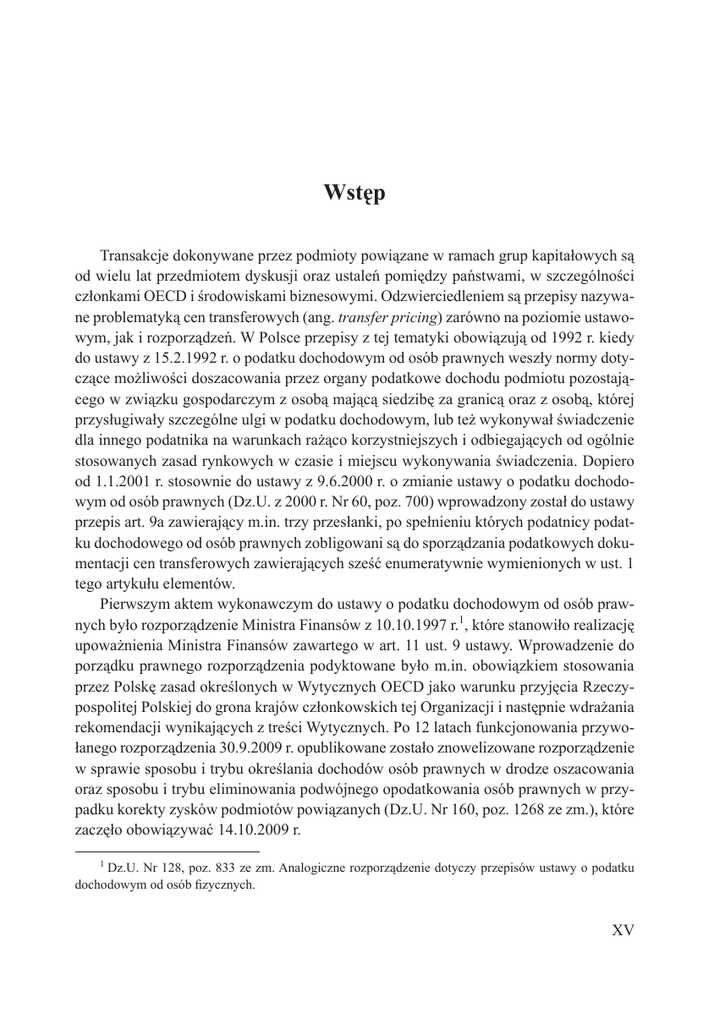 Wstęp

Transakcje dokonywane przez podmioty powiązane w ramach grup kapitałowych są od wielu lat przedmiotem dyskusji oraz ustaleń pomiędzy państwami, w szczególności członkami OECD i środowiskami biznesowymi. Odzwierciedleniem są przepisy nazywane problematyką cen transferowych (ang. transfer pricing) zarówno na poziomie ustawowym, jak i rozporządzeń. W Polsce przepisy z tej tematyki obowiązują od 1992 r. kiedy do ustawy z 15.2.1992 r. o podatku dochodowym od osób prawnych weszły normy dotyczące możliwości doszacowania przez organy podatkowe dochodu podmiotu pozostającego w związku gospodarczym z osobą mającą siedzibę za granicą oraz z osobą, której przysługiwały szczególne ulgi w podatku dochodowym, lub też wykonywał świadczenie dla innego podatnika na warunkach rażąco korzystniejszych i odbiegających od ogólnie stosowanych zasad rynkowych w czasie i miejscu wykonywania świadczenia. Dopiero od 1.1.2001 r. stosownie do ustawy z 9.6.2000 r. o zmianie ustawy o podatku dochodowym od osób prawnych (Dz.U. z 2000 r. Nr 60, poz. 700) wprowadzony został do ustawy przepis art. 9a zawierający m.in. trzy przesłanki, po spełnieniu których podatnicy podatku dochodowego od osób prawnych zobligowani są do sporządzania podatkowych dokumentacji cen transferowych zawierających sześć enumeratywnie wymienionych w ust. 1 tego artykułu elementów.

Pierwszym aktem wykonawczym do ustawy o podatku dochodowym od osób prawnych było rozporządzenie Ministra Finansów z 10.10.1997 r.$^1$, które stanowiło realizację upoważnienia Ministra Finansów zawartego w art. 11 ust. 9 ustawy. Wprowadzenie do porządku prawnego rozporządzenia podyktowane było m.in. obowiązkiem stosowania przez Polskę zasad określonych w Wytycznych OECD jako warunku przyjęcia Rzeczypospolitej Polskiej do grona krajów członkowskich tej Organizacji i następnie wdrażania rekomendacji wynikających z treści Wytycznych. Po 12 latach funkcjonowania przywołanego rozporządzenia 30.9.2009 r. opublikowane zostało znowelizowane rozporządzenie w sprawie sposobu i trybu określania dochodów osób prawnych w drodze oszacowania oraz sposobu i trybu eliminowania podwójnego opodatkowania osób prawnych w przypadku korekty zysków podmiotów powiązanych (Dz.U. Nr 160, poz. 1268 ze zm.), które zaczęło obowiązywać 14.10.2009 r.

$^1$ Dz.U. Nr 128, poz. 833 ze zm. Analogiczne rozporządzenie dotyczy przepisów ustawy o podatku dochodowym od osób fizycznych.

XV